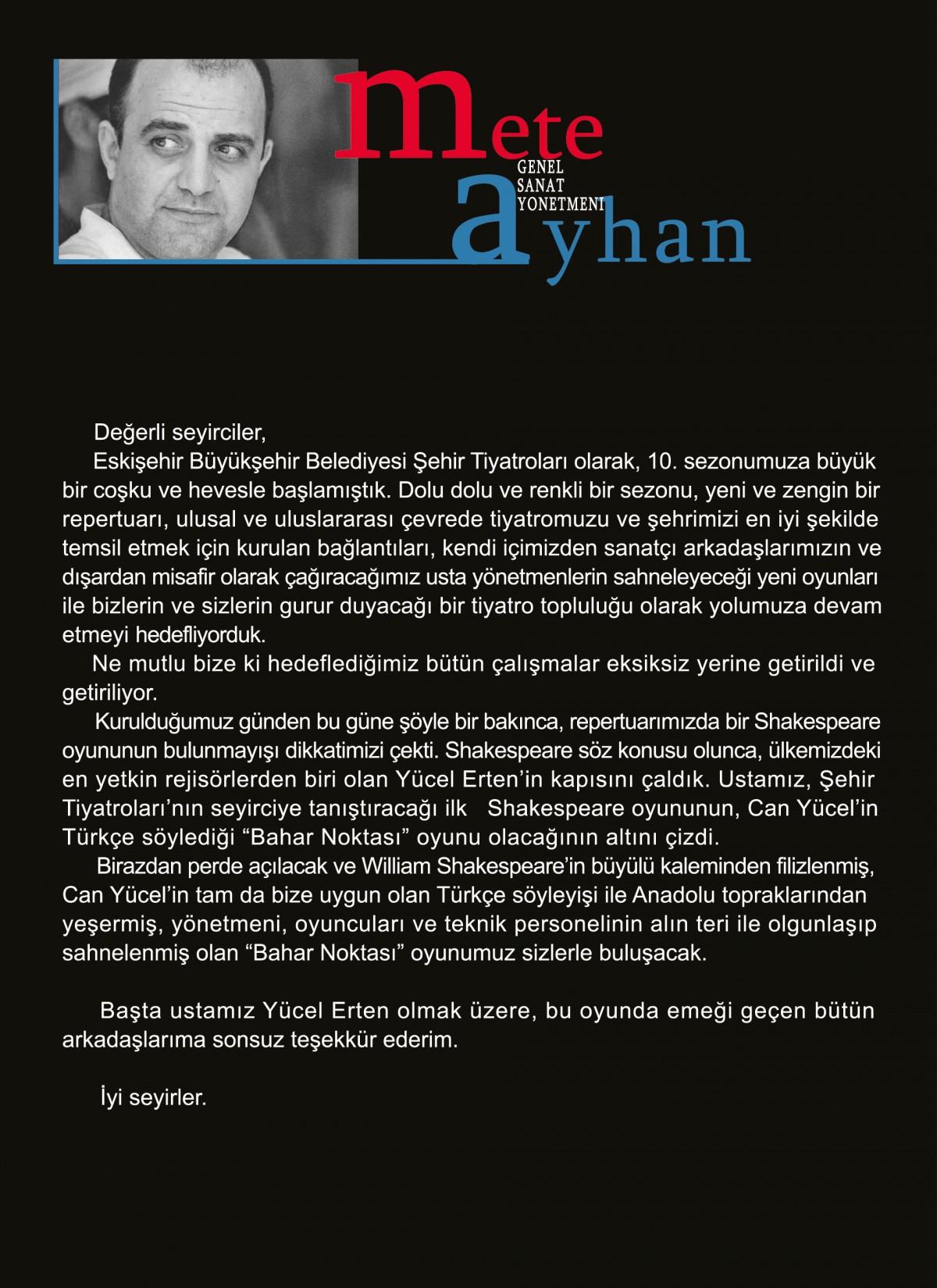 mete
GENEL
SANAT
YONETMENI
ayhan

Değerli seyirciler,

Eskişehir Büyükşehir Belediyesi Şehir Tiyatroları olarak, 10. sezonumuza büyük bir coşku ve hevesle başlamıştık. Dolu dolu ve renkli bir sezonu, yeni ve zengin bir repertuarı, ulusal ve uluslararası çevrede tiyatromuzu ve şehrimizi en iyi şekilde temsil etmek için kurulan bağlantıları, kendi içimizden sanatçı arkadaşlarımızın ve dışardan misafir olarak çağıracağımız usta yönetmenlerin sahneleyeceği yeni oyunları ile bizlerin ve sizlerin gurur duyacağı bir tiyatro topluluğu olarak yolumuza devam etmeyi hedefliyorduk.

Ne mutlu bize ki hedeflediğimiz bütün çalışmalar eksiksiz yerine getirildi ve getiriliyor.

Kurulduğumuz günden bu güne şöyle bir bakınca, repertuarımızda bir Shakespeare oyununun bulunmayışı dikkatimizi çekti. Shakespeare söz konusu olunca, ülkemizdeki en yetkin rejisörlerden biri olan Yücel Erten'in kapısını çaldık. Ustamız, Şehir Tiyatroları'nın seyirciye tanıştıracağı ilk Shakespeare oyununun, Can Yücel'in Türkçe söylediği "Bahar Noktası" oyunu olacağının altını çizdi.

Birazdan perde açılacak ve William Shakespeare'in büyülü kaleminden filizlenmiş, Can Yücel'in tam da bize uygun olan Türkçe söyleyişi ile Anadolu topraklarından yeşermiş, yönetmeni, oyuncuları ve teknik personelinin alın teri ile olgunlaşıp sahnelenmiş olan "Bahar Noktası" oyunumuz sizlerle buluşacak.

Başta ustamız Yücel Erten olmak üzere, bu oyunda emeği geçen bütün arkadaşlarıma sonsuz teşekkür ederim.

İyi seyirler.